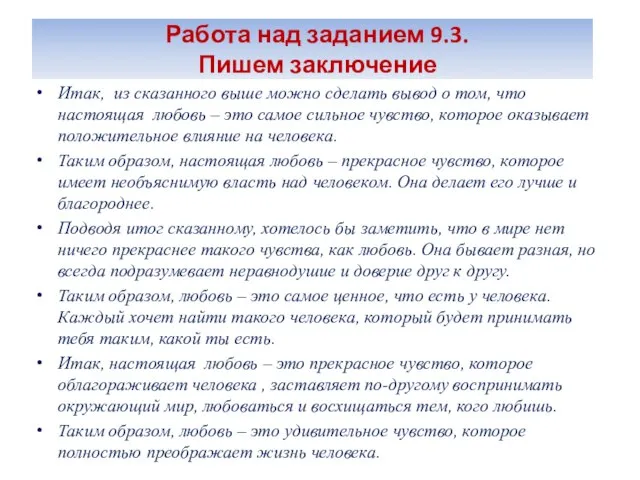 Работа над заданием 9.3.
Пишем заключение

• Итак, из сказанного выше можно сделать вывод о том, что настоящая любовь – это самое сильное чувство, которое оказывает положительное влияние на человека.

• Таким образом, настоящая любовь – прекрасное чувство, которое имеет необъяснимую власть над человеком. Она делает его лучше и благороднее.

• Подводя итог сказанному, хотелось бы заметить, что в мире нет ничего прекраснее такого чувства, как любовь. Она бывает разная, но всегда подразумевает неравнодушие и доверие друг к другу.

• Таким образом, любовь – это самое ценное, что есть у человека. Каждый хочет найти такого человека, который будет принимать тебя таким, какой ты есть.

• Итак, настоящая любовь – это прекрасное чувство, которое облагораживает человека , заставляет по-другому воспринимать окружающий мир, любоваться и восхищаться тем, кого любишь.

• Таким образом, любовь – это удивительное чувство, которое полностью преображает жизнь человека.